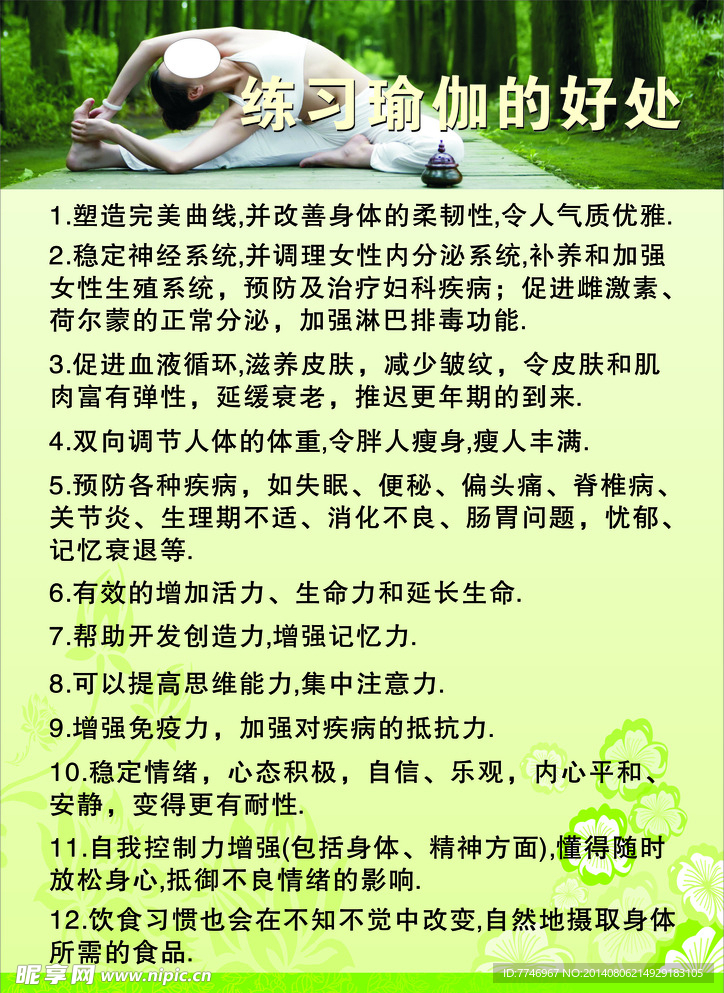 练习瑜伽的好处

1.塑造完美曲线,并改善身体的柔韧性,令人气质优雅.

2.稳定神经系统,并调理女性内分泌系统,补养和加强女性生殖系统，预防及治疗妇科疾病；促进雌激素、荷尔蒙的正常分泌，加强淋巴排毒功能.

3.促进血液循环,滋养皮肤，减少皱纹，令皮肤和肌肉富有弹性，延缓衰老，推迟更年期的到来.

4.双向调节人体的体重,令胖人瘦身,瘦人丰满.

5.预防各种疾病，如失眠、便秘、偏头痛、脊椎病、关节炎、生理期不适、消化不良、肠胃问题，忧郁、记忆衰退等.

6.有效的增加活力、生命力和延长生命.

7.帮助开发创造力,增强记忆力.

8.可以提高思维能力,集中注意力.

9.增强免疫力，加强对疾病的抵抗力.

10.稳定情绪，心态积极，自信、乐观，内心平和、安静，变得更有耐性.

11.自我控制力增强(包括身体、精神方面),懂得随时放松身心,抵御不良情绪的影响.

12.饮食习惯也会在不知不觉中改变,自然地摄取身体所需的食品.

昵享网 www.nipic.com
ID:7746967 NO:20140806214929183105